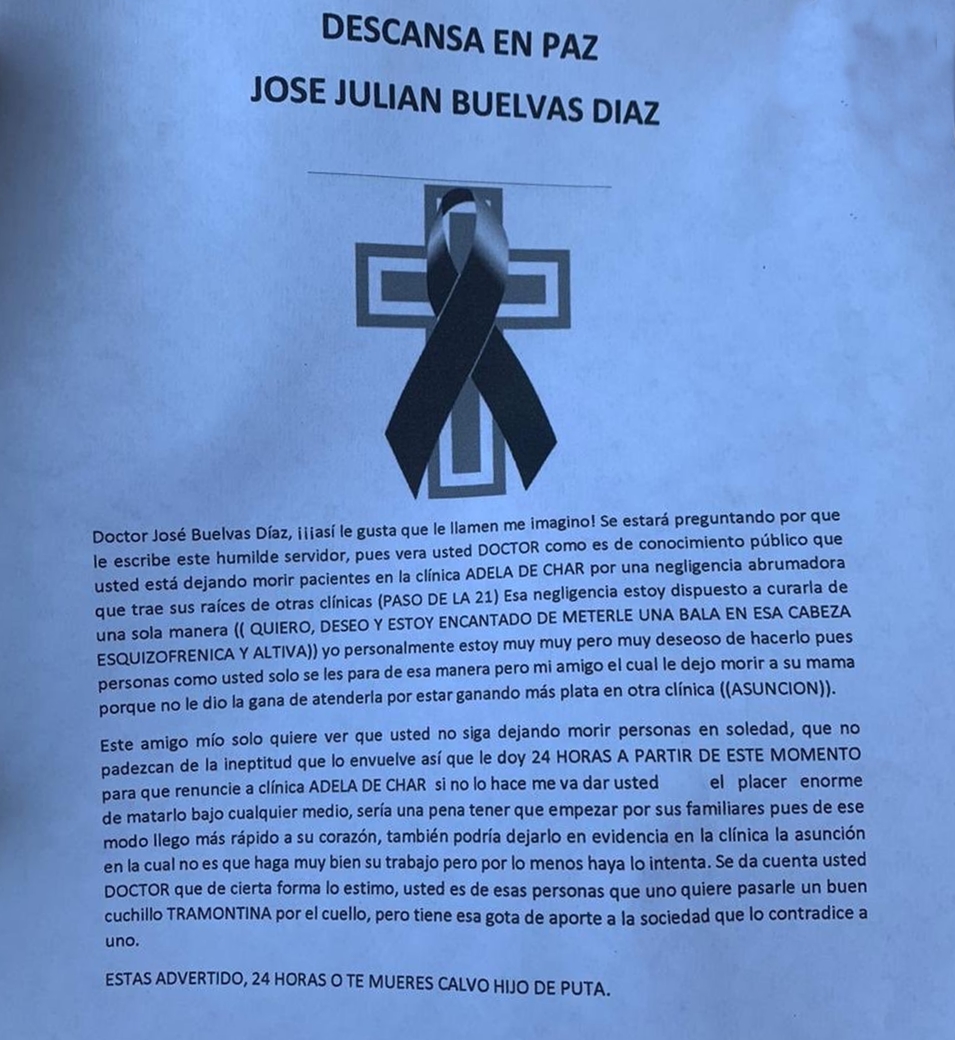 DESCANSA EN PAZ
JOSE JULIAN BUELVAS DIAZ

Doctor José Buelvas Díaz, ¡¡¡así le gusta que le llamen me imagino! Se estará preguntando por que le escribe este humilde servidor, pues vera usted DOCTOR como es de conocimiento público que usted está dejando morir pacientes en la clínica ADELA DE CHAR por una negligencia abrumadora que trae sus raíces de otras clínicas (PASO DE LA 21) Esa negligencia estoy dispuesto a curarla de una sola manera (( QUIERO, DESEO Y ESTOY ENCANTADO DE METERLE UNA BALA EN ESA CABEZA ESQUIZOFRENICA Y ALTIVA)) yo personalmente estoy muy muy pero muy deseoso de hacerlo pues personas como usted solo se les para de esa manera pero mi amigo el cual le dejo morir a su mama porque no le dio la gana de atenderla por estar ganando más plata en otra clínica ((ASUNCION)).

Este amigo mío solo quiere ver que usted no siga dejando morir personas en soledad, que no padezcan de la ineptitud que lo envuelve así que le doy 24 HORAS A PARTIR DE ESTE MOMENTO para que renuncie a clínica ADELA DE CHAR si no lo hace me va dar usted el placer enorme de matarlo bajo cualquier medio, sería una pena tener que empezar por sus familiares pues de ese modo llego más rápido a su corazón, también podría dejarlo en evidencia en la clínica la asunción en la cual no es que haga muy bien su trabajo pero por lo menos haya lo intenta. Se da cuenta usted DOCTOR que de cierta forma lo estimo, usted es de esas personas que uno quiere pasarle un buen cuchillo TRAMONTINA por el cuello, pero tiene esa gota de aporte a la sociedad que lo contradice a uno.

ESTAS ADVERTIDO, 24 HORAS O TE MUERES CALVO HIJO DE PUTA.